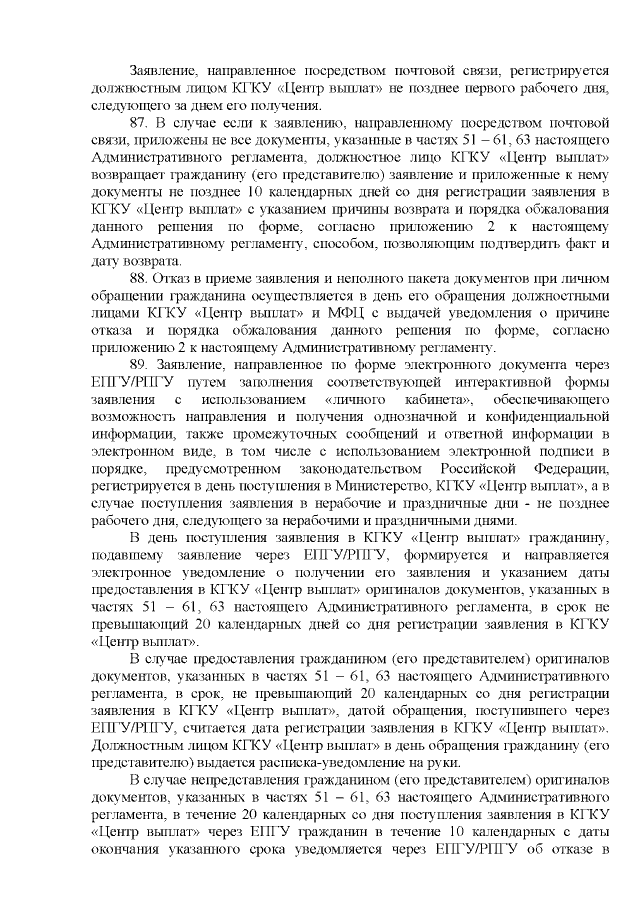 Заявление, направленное посредством почтовой связи, регистрируется должностным лицом КГКУ «Центр выплат» не позднее первого рабочего дня, следующего за днем его получения.

87. В случае если к заявлению, направленному посредством почтовой связи, приложены не все документы, указанные в частях 51 – 61, 63 настоящего Административного регламента, должностное лицо КГКУ «Центр выплат» возвращает гражданину (его представителю) заявление и приложенные к нему документы не позднее 10 календарных дней со дня регистрации заявления в КГКУ «Центр выплат» с указанием причины возврата и порядка обжалования данного решения по форме, согласно приложению 2 к настоящему Административному регламенту, способом, позволяющим подтвердить факт и дату возврата.

88. Отказ в приеме заявления и неполного пакета документов при личном обращении гражданина осуществляется в день его обращения должностными лицами КГКУ «Центр выплат» и МФЦ с выдачей уведомления о причине отказа и порядка обжалования данного решения по форме, согласно приложению 2 к настоящему Административному регламенту.

89. Заявление, направленное по форме электронного документа через ЕПГУ/РПГУ путем заполнения соответствующей интерактивной формы заявления с использованием «личного кабинета», обеспечивающего возможность направления и получения однозначной и конфиденциальной информации, также промежуточных сообщений и ответной информации в электронном виде, в том числе с использованием электронной подписи в порядке, предусмотренном законодательством Российской Федерации, регистрируется в день поступления в Министерство, КГКУ «Центр выплат», а в случае поступления заявления в нерабочие и праздничные дни - не позднее рабочего дня, следующего за нерабочими и праздничными днями.

В день поступления заявления в КГКУ «Центр выплат» гражданину, подавшему заявление через ЕПГУ/РПГУ, формируется и направляется электронное уведомление о получении его заявления и указанием даты предоставления в КГКУ «Центр выплат» оригиналов документов, указанных в частях 51 – 61, 63 настоящего Административного регламента, в срок не превышающий 20 календарных дней со дня регистрации заявления в КГКУ «Центр выплат».

В случае предоставления гражданином (его представителем) оригиналов документов, указанных в частях 51 – 61, 63 настоящего Административного регламента, в срок, не превышающий 20 календарных со дня регистрации заявления в КГКУ «Центр выплат», датой обращения, поступившего через ЕПГУ/РПГУ, считается дата регистрации заявления в КГКУ «Центр выплат». Должностным лицом КГКУ «Центр выплат» в день обращения гражданину (его представителю) выдается расписка-уведомление на руки.

В случае непредставления гражданином (его представителем) оригиналов документов, указанных в частях 51 – 61, 63 настоящего Административного регламента, в течение 20 календарных со дня поступления заявления в КГКУ «Центр выплат» через ЕПГУ гражданин в течение 10 календарных с даты окончания указанного срока уведомляется через ЕПГУ/РПГУ об отказе в